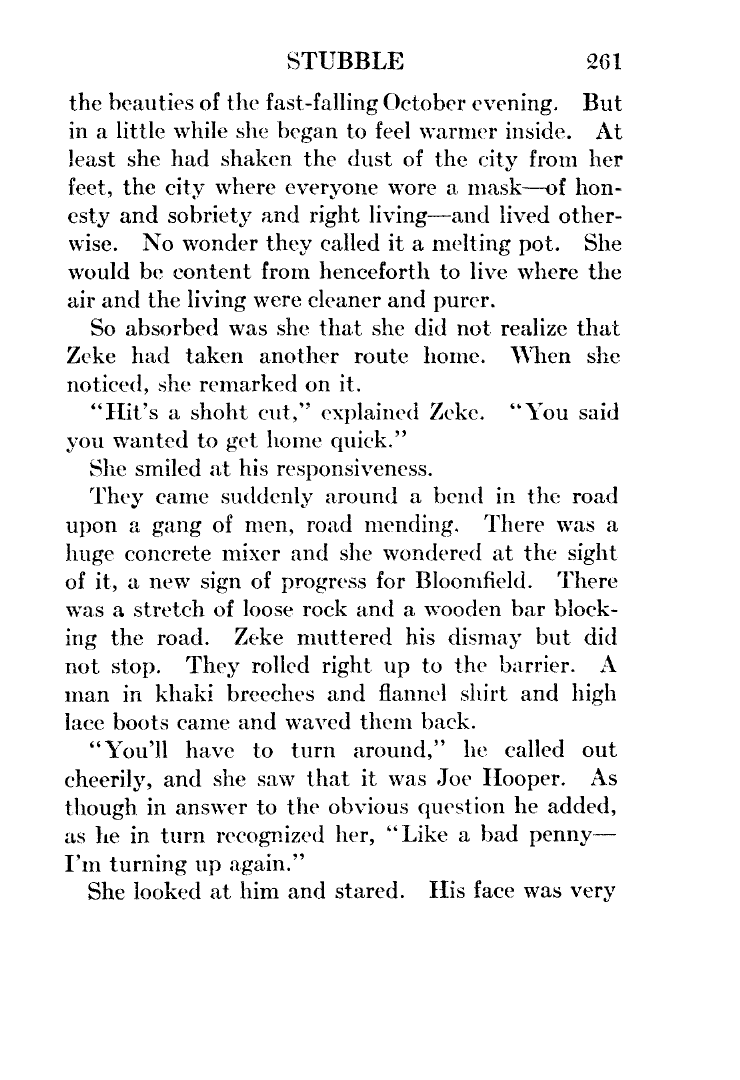 STUBBLE 261

the beauties of the fast-falling October evening. But in a little while she began to feel warmer inside. At least she had shaken the dust of the city from her feet, the city where everyone wore a mask—of honesty and sobriety and right living—and lived otherwise. No wonder they called it a melting pot. She would be content from henceforth to live where the air and the living were cleaner and purer.

So absorbed was she that she did not realize that Zeke had taken another route home. When she noticed, she remarked on it.

"Hit's a shoht cut," explained Zeke. "You said you wanted to get home quick."

She smiled at his responsiveness.

They came suddenly around a bend in the road upon a gang of men, road mending. There was a huge concrete mixer and she wondered at the sight of it, a new sign of progress for Bloomfield. There was a stretch of loose rock and a wooden bar blocking the road. Zeke muttered his dismay but did not stop. They rolled right up to the barrier. A man in khaki breeches and flannel shirt and high lace boots came and waved them back.

"You'll have to turn around," he called out cheerily, and she saw that it was Joe Hooper. As though in answer to the obvious question he added, as he in turn recognized her, "Like a bad penny—I'm turning up again."

She looked at him and stared. His face was very